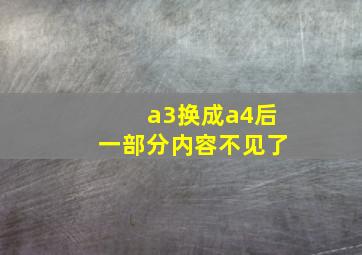 a3换成a4后
一部分内容不见了